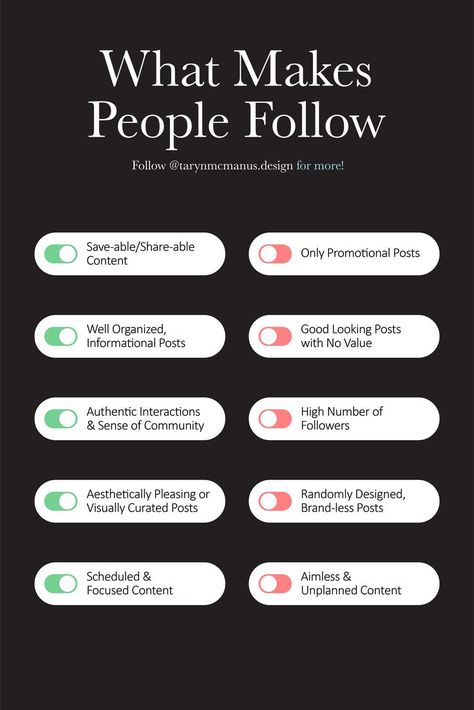 What Makes People Follow

Follow @tarynmcmanus.design for more!

Save-able/Share-able Content

Well Organized, Informational Posts

Authentic Interactions & Sense of Community

Aesthetically Pleasing or Visually Curated Posts

Scheduled & Focused Content

Only Promotional Posts

Good Looking Posts with No Value

High Number of Followers

Randomly Designed, Brand-less Posts

Aimless & Unplanned Content